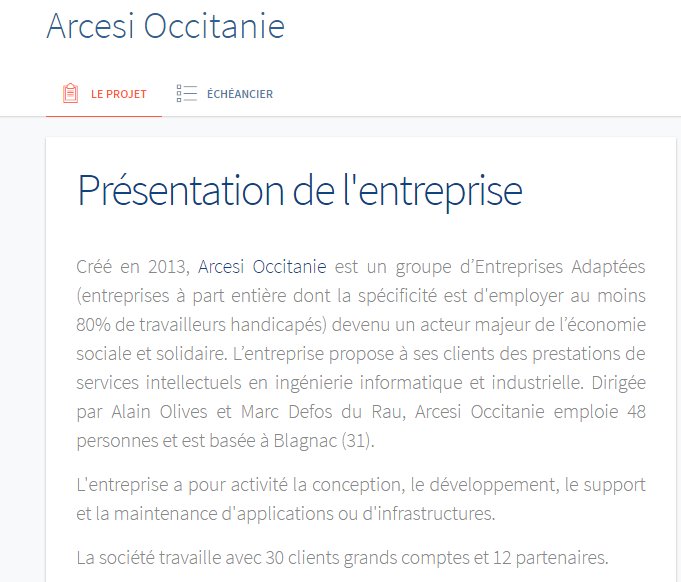 Arcesi Occitanie

LE PROJET ÉCHÉANCIER

Présentation de l'entreprise

Créé en 2013, Arcesi Occitanie est un groupe d’Entreprises Adaptées (entreprises à part entière dont la spécificité est d'employer au moins 80% de travailleurs handicapés) devenu un acteur majeur de l’économie sociale et solidaire. L’entreprise propose à ses clients des prestations de services intellectuels en ingénierie informatique et industrielle. Dirigée par Alain Olives et Marc Defos du Rau, Arcesi Occitanie emploie 48 personnes et est basée à Blagnac (31).

L'entreprise a pour activité la conception, le développement, le support et la maintenance d'applications ou d'infrastructures.

La société travaille avec 30 clients grands comptes et 12 partenaires.